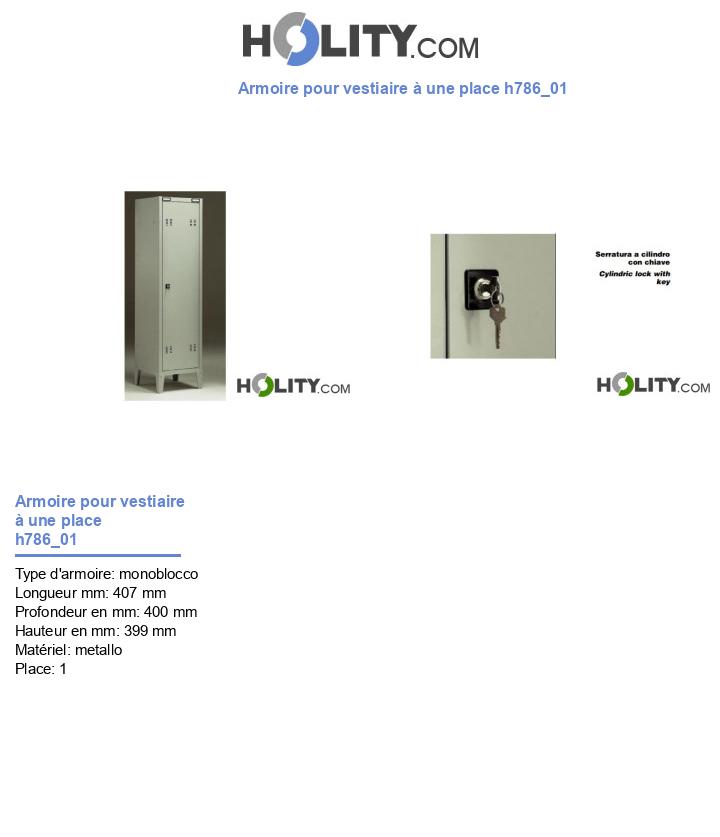 HOLITY.COM

Armoire pour vestiaire à une place h786_01

HOLITY.COM

Serratura a cilindro con chiave
Cylindric lock with key

HOLITY.COM

Armoire pour vestiaire à une place h786_01

Type d'armoire: monoblocco
Longueur mm: 407 mm
Profondeur en mm: 400 mm
Hauteur en mm: 399 mm
Matériel: metallo
Place: 1